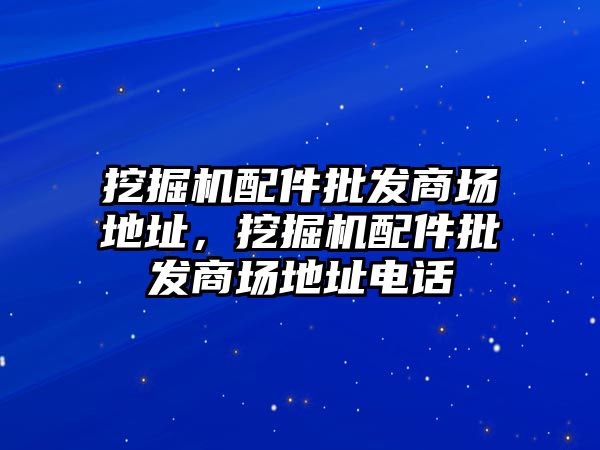 挖掘机配件批发商场地址，挖掘机配件批发商场地址电话